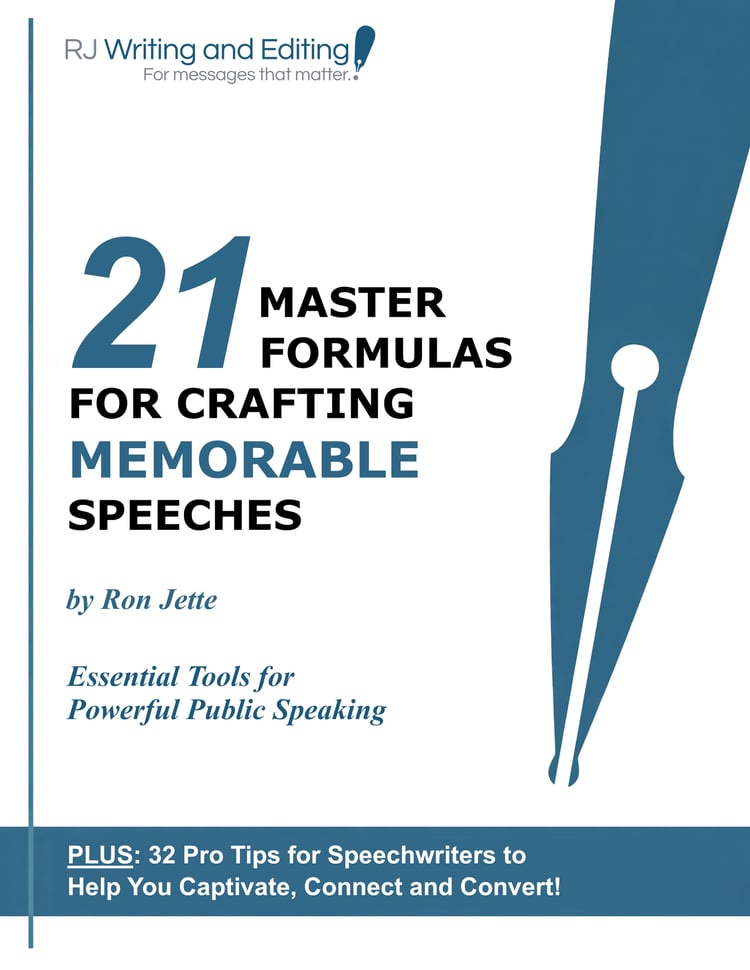 RJ Writing and Editing
For messages that matter.

21 MASTER FORMULAS
FOR CRAFTING
MEMORABLE
SPEECHES

by Ron Jette

Essential Tools for
Powerful Public Speaking

PLUS: 32 Pro Tips for Speechwriters to Help You Captivate, Connect and Convert!